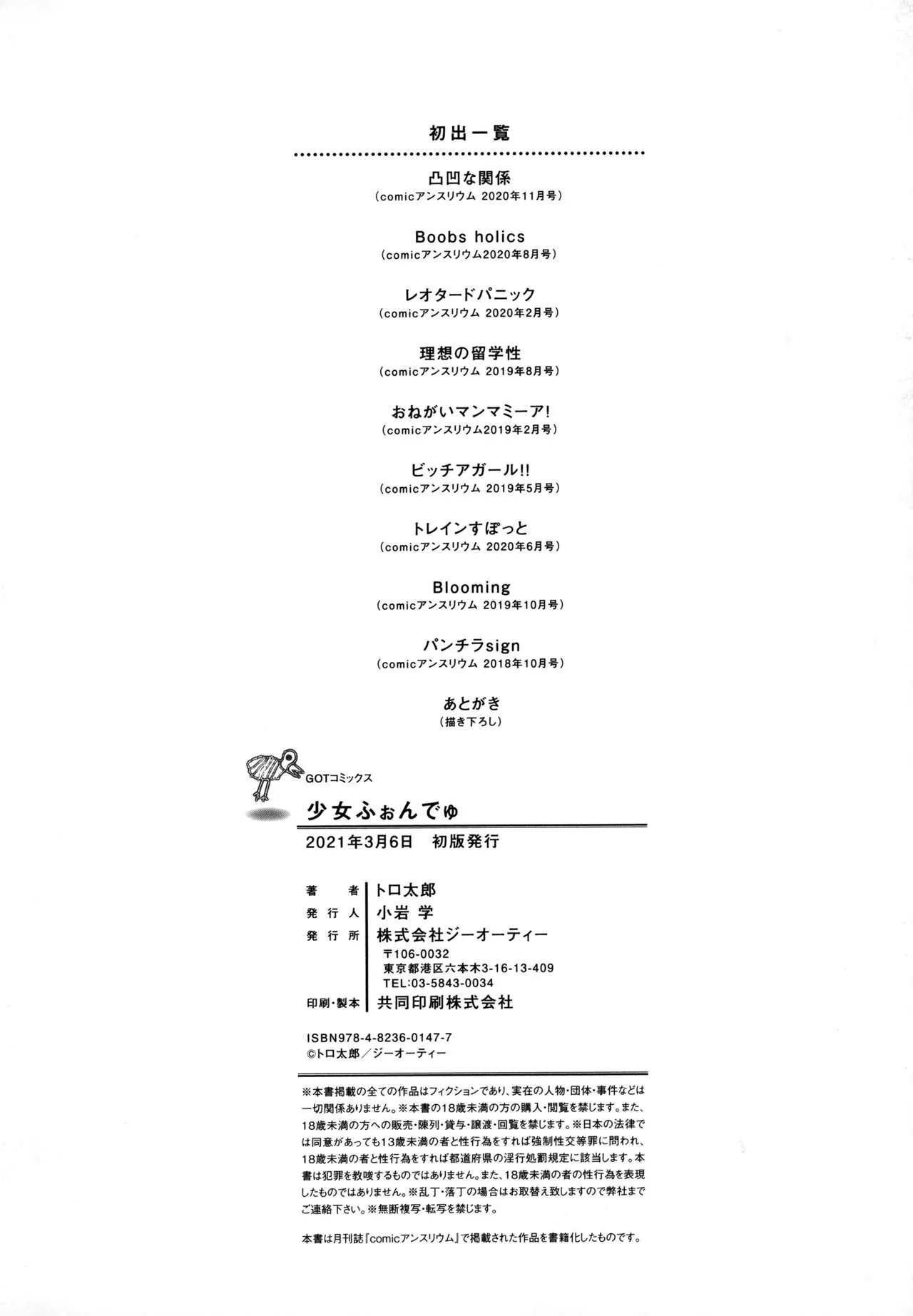 初出一覧

凸凹な関係
(comicアンスリウム 2020年11月号)

Boobs holics
(comicアンスリウム2020年8月号)

レオタードパニック
(comicアンスリウム 2020年2月号)

理想の留学性
(comicアンスリウム 2019年8月号)

おねがいマンマミーア!
(comicアンスリウム2019年2月号)

ビッチアガール!!
(comicアンスリウム 2019年5月号)

トレインすぽっと
(comicアンスリウム 2020年6月号)

Blooming
(comicアンスリウム 2019年10月号)

パンチラsign
(comicアンスリウム 2018年10月号)

あとがき
(描き下ろし)

GOTコミックス
少女ふぉんでゅ
2021年3月6日 初版発行

著者 トロ太郎
発行人 小岩 学
発行所 株式会社ジーオーティー
〒106-0032
東京都港区六本木3-16-13-409
TEL:03-5843-0034
印刷・製本 共同印刷株式会社

ISBN978-4-8236-0147-7
©トロ太郎/ジーオーティー

※本書掲載の全ての作品はフィクションであり、実在の人物・団体・事件などは一切関係ありません。※本書の18歳未満の方の購入・閲覧を禁じます。また、18歳未満の方への販売・陳列・貸与・譲渡・回覧を禁じます。※日本の法律では同意があっても13歳未満の者と性行為をすれば強制性交等罪に問われ、18歳未満の者と性行為をすれば都道府県の淫行処罰規定に該当します。本書は犯罪を教唆するものではありません。また、18歳未満の者の性行為を表現したものではありません。※乱丁・落丁の場合はお取替え致しますので弊社までご連絡下さい。※無断複写・転写を禁じます。

本書は月刊誌『comicアンスリウム』で掲載された作品を書籍化したものです。